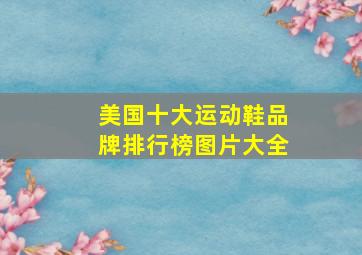 美国十大运动鞋品牌排行榜图片大全